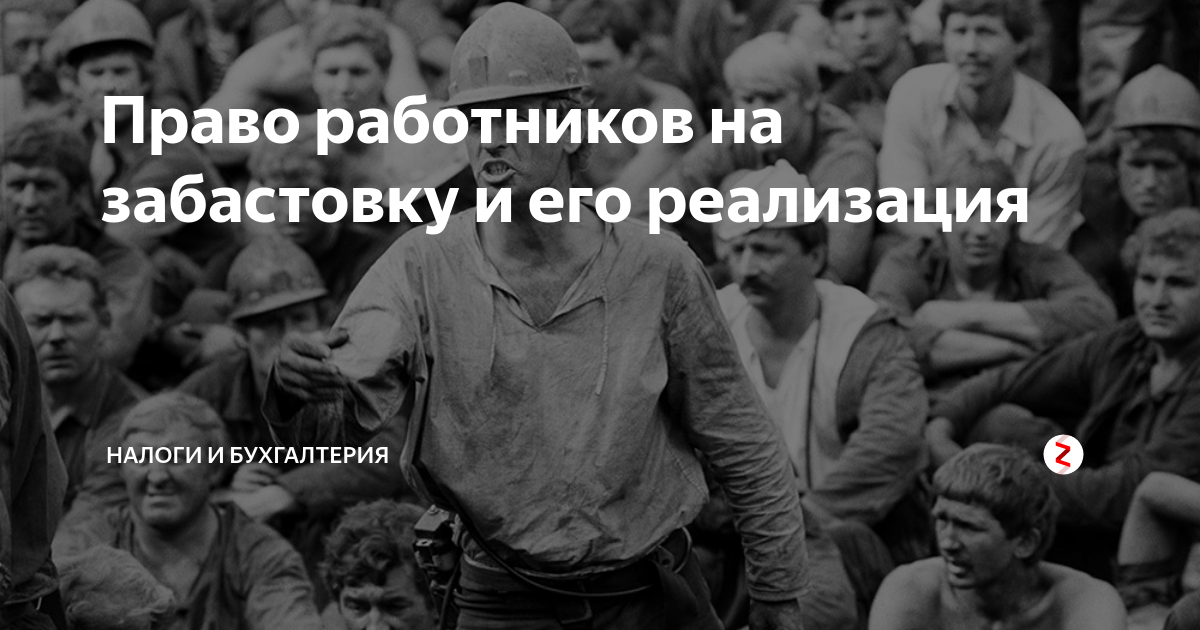 Право работников на забастовку и его реализация

НАЛОГИ И БУХГАЛТЕРИЯ